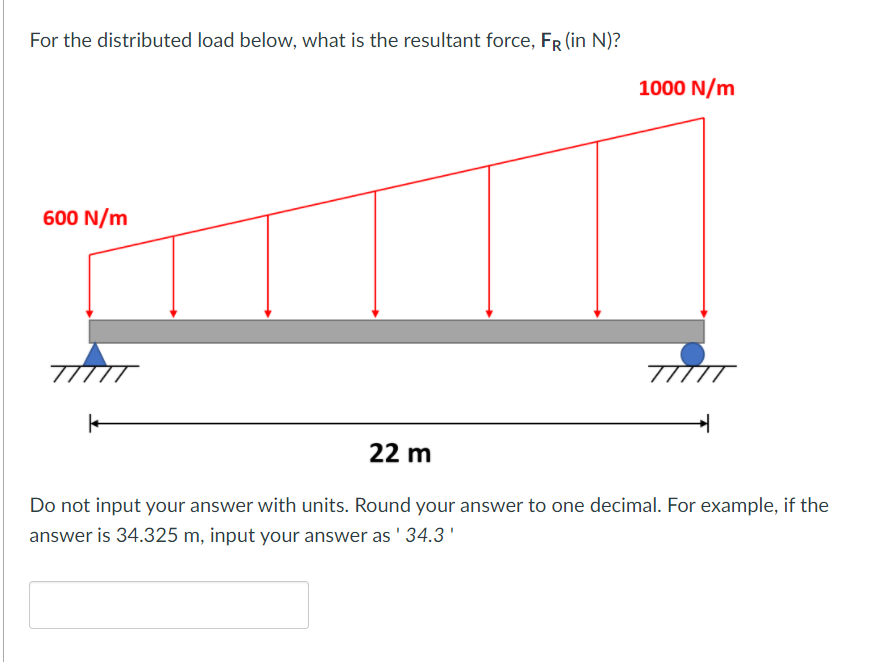 For the distributed load below, what is the resultant force, $F_R$ (in N)?

1000 N/m

600 N/m

22 m

Do not input your answer with units. Round your answer to one decimal. For example, if the answer is 34.325 m, input your answer as ' 34.3 '